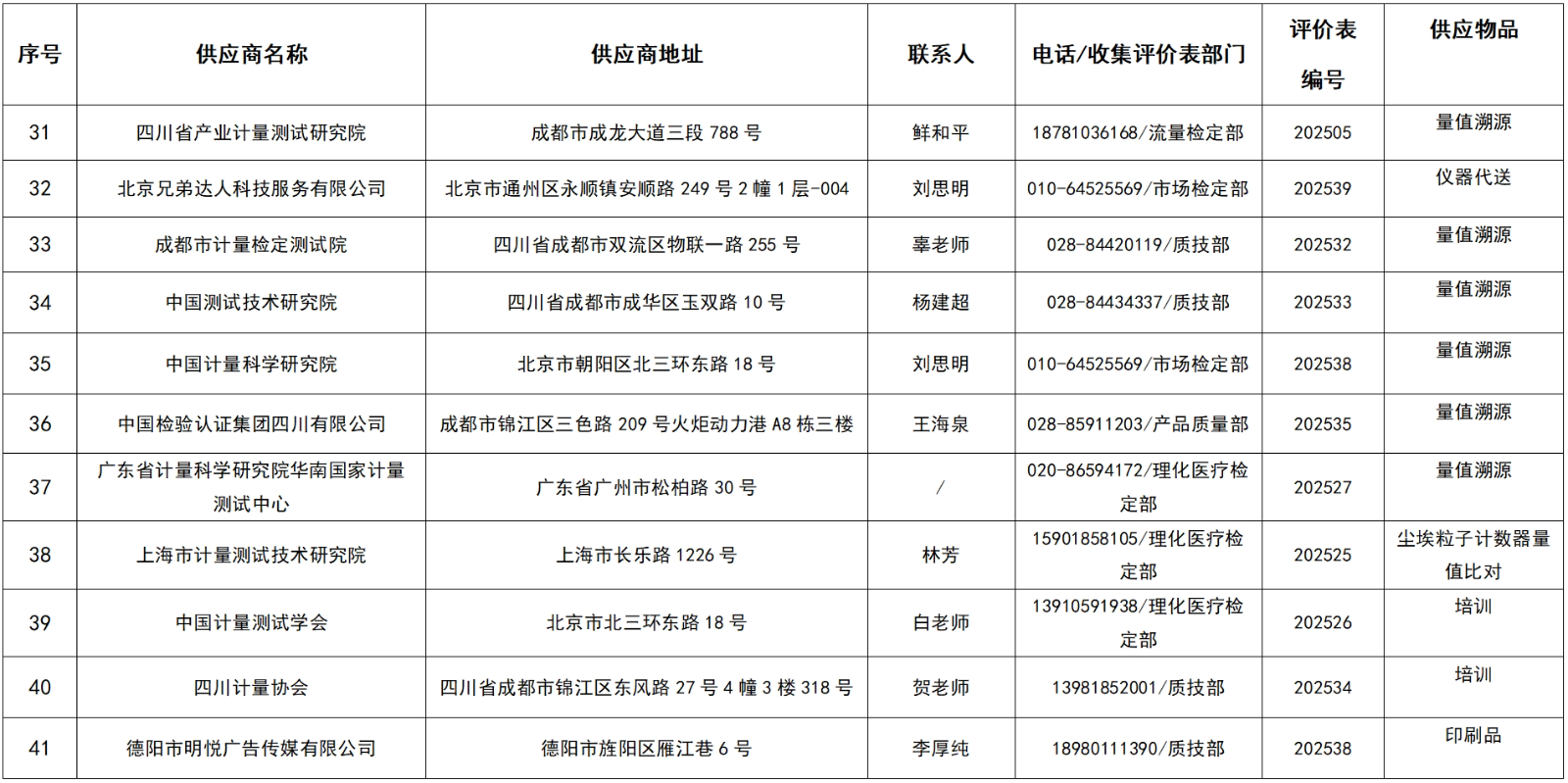 | 序号 | 供应商名称 | 供应商地址 | 联系人 | 电话/收集评价表部门 | 评价表编号 | 供应物品 |
|---|---|---|---|---|---|---|
| 31 | 四川省产业计量测试研究院 | 成都市成龙大道三段 788 号 | 鲜和平 | 18781036168/流量检定部 | 202505 | 量值溯源 |
| 32 | 北京兄弟达人科技服务有限公司 | 北京市通州区永顺镇安顺路 249 号 2 幢 1 层-004 | 刘思明 | 010-64525569/市场检定部 | 202539 | 仪器代送 |
| 33 | 成都市计量检定测试院 | 四川省成都市双流区物联一路 255 号 | 辜老师 | 028-84420119/质技部 | 202532 | 量值溯源 |
| 34 | 中国测试技术研究院 | 四川省成都市成华区玉双路 10 号 | 杨建超 | 028-84434337/质技部 | 202533 | 量值溯源 |
| 35 | 中国计量科学研究院 | 北京市朝阳区北三环东路 18 号 | 刘思明 | 010-64525569/市场检定部 | 202538 | 量值溯源 |
| 36 | 中国检验认证集团四川有限公司 | 成都市锦江区三色路 209 号火炬动力港 A8 栋三楼 | 王海泉 | 028-85911203/产品质量部 | 202535 | 量值溯源 |
| 37 | 广东省计量科学研究院华南国家计量测试中心 | 广东省广州市松柏路 30 号 | / | 020-86594172/理化医疗检定部 | 202527 | 量值溯源 |
| 38 | 上海市计量测试技术研究院 | 上海市长乐路 1226 号 | 林芳 | 15901858105/理化医疗检定部 | 202525 | 尘埃粒子计数器量值比对 |
| 39 | 中国计量测试学会 | 北京市北三环东路 18 号 | 白老师 | 13910591938/理化医疗检定部 | 202526 | 培训 |
| 40 | 四川计量协会 | 四川省成都市锦江区东风路 27 号 4 幢 3 楼 318 号 | 贺老师 | 13981852001/质技部 | 202534 | 培训 |
| 41 | 德阳市明悦广告传媒有限公司 | 德阳市旌阳区雁江巷 6 号 | 李厚纯 | 18980111390/质技部 | 202538 | 印刷品 |